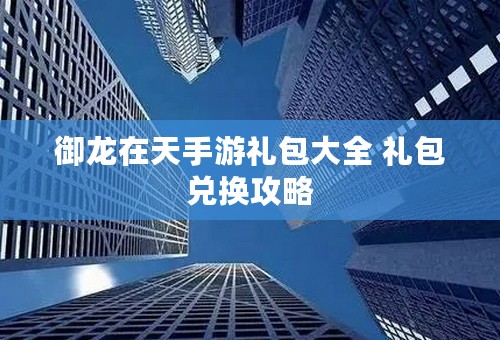 御龙在天手游礼包大全 礼包兑换攻略